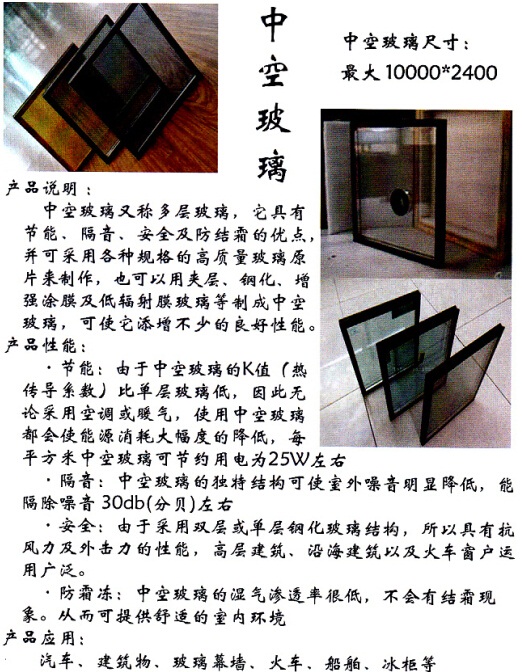 中空玻璃

中空玻璃尺寸：
最大 10000*2400

产品说明：

中空玻璃又称多层玻璃，它具有节能、隔音、安全及防结霜的优点，并可采用各种规格的高质量玻璃原片来制作，也可以用夹层、钢化、增强涂膜及低辐射膜玻璃等制成中空玻璃，可使它添增不少的良好性能。

产品性能：

·节能：由于中空玻璃的K值（热传导系数）比单层玻璃低，因此无论采用空调或暖气，使用中空玻璃都会使能源消耗大幅度的降低，每平方米中空玻璃可节约用电为25W左右

·隔音：中空玻璃的独特结构可使室外噪音明显降低，能隔除噪音 30db(分贝)左右

·安全：由于采用双层或单层钢化玻璃结构，所以具有抗风力及外击力的性能，高层建筑、沿海建筑以及火车窗户运用广泛。

·防霜冻：中空玻璃的湿气渗透率很低，不会有结霜现象。从而可提供舒适的室内环境

产品应用：

汽车、建筑物、玻璃幕墙、火车、船舶、冰柜等